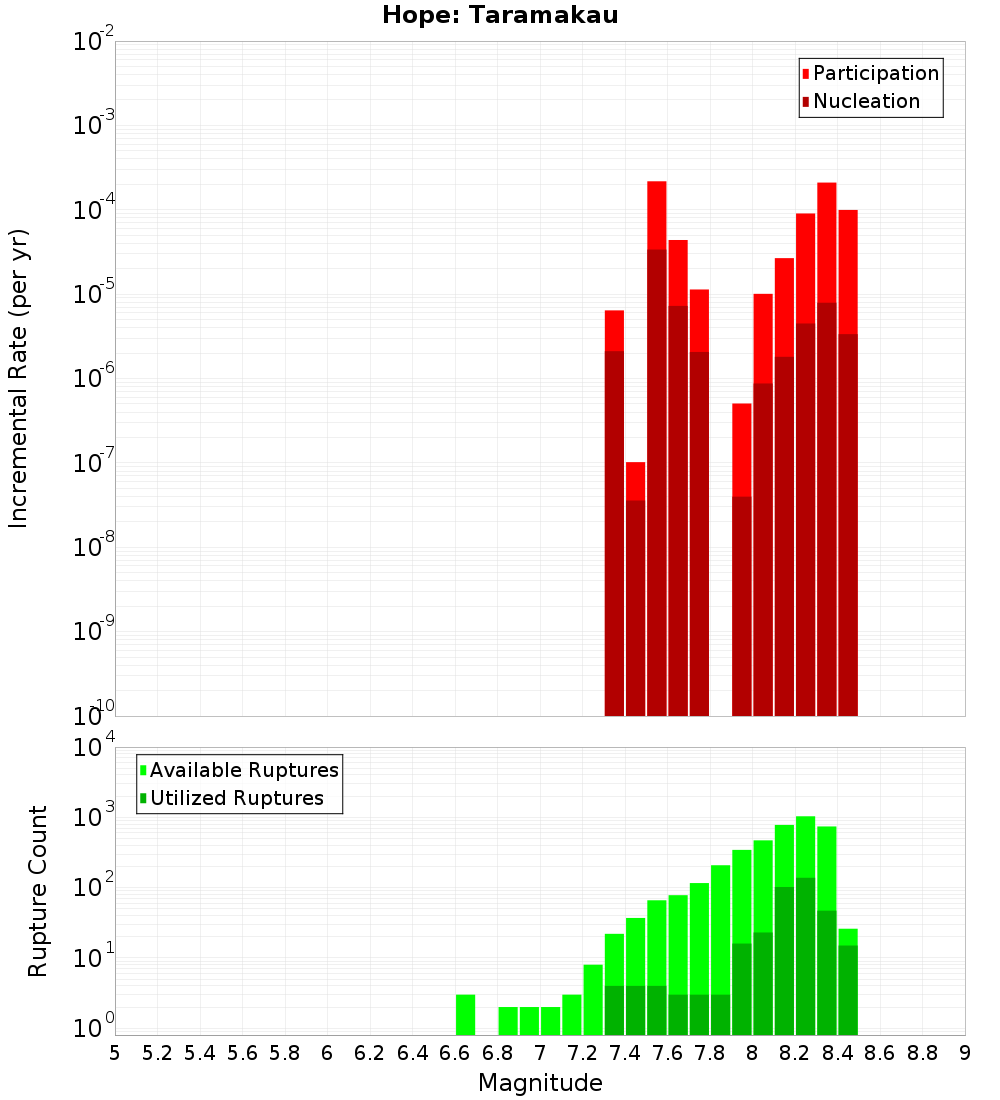 Hope: Taramakau

Participation
Nucleation

Incremental Rate (per yr)

$10^{-2}$
$10^{-3}$
$10^{-4}$
$10^{-5}$
$10^{-6}$
$10^{-7}$
$10^{-8}$
$10^{-9}$
$10^{-10}$

Available Ruptures
Utilized Ruptures

Rupture Count

$10^{4}$
$10^{3}$
$10^{2}$
$10^{1}$
$10^{0}$

5 5.2 5.4 5.6 5.8 6 6.2 6.4 6.6 6.8 7 7.2 7.4 7.6 7.8 8 8.2 8.4 8.6 8.8 9

Magnitude